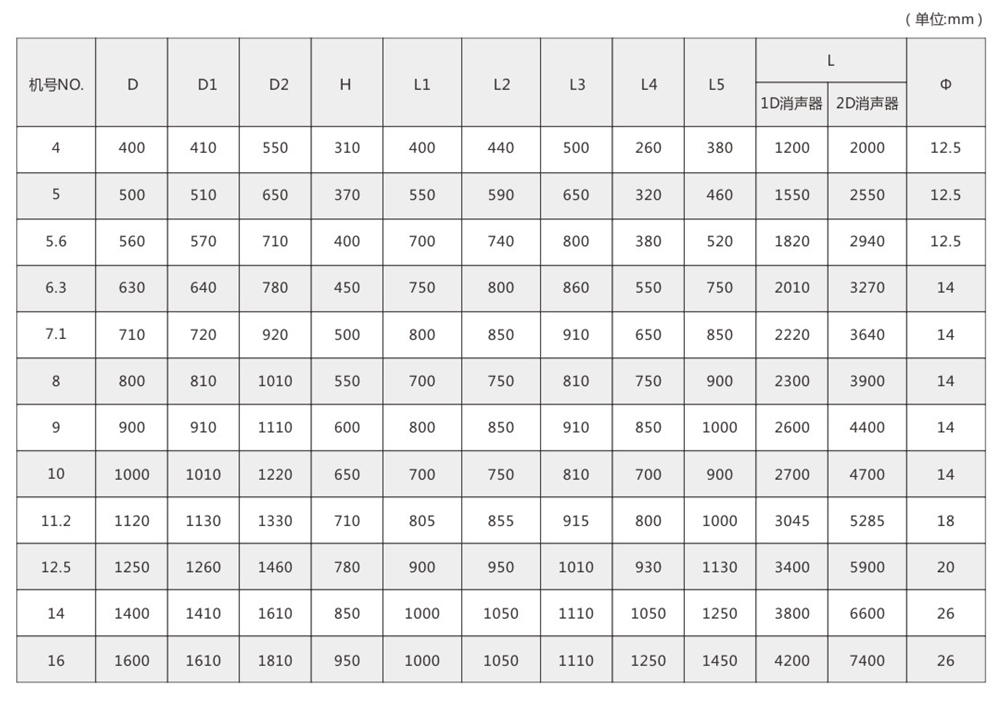 （单位:mm）

| 机号NO. | D | D1 | D2 | H | L1 | L2 | L3 | L4 | L5 | L 1D消声器 | L 2D消声器 | Φ |
|---|---|---|---|---|---|---|---|---|---|---|---|---|
| 4 | 400 | 410 | 550 | 310 | 400 | 440 | 500 | 260 | 380 | 1200 | 2000 | 12.5 |
| 5 | 500 | 510 | 650 | 370 | 550 | 590 | 650 | 320 | 460 | 1550 | 2550 | 12.5 |
| 5.6 | 560 | 570 | 710 | 400 | 700 | 740 | 800 | 380 | 520 | 1820 | 2940 | 12.5 |
| 6.3 | 630 | 640 | 780 | 450 | 750 | 800 | 860 | 550 | 750 | 2010 | 3270 | 14 |
| 7.1 | 710 | 720 | 920 | 500 | 800 | 850 | 910 | 650 | 850 | 2220 | 3640 | 14 |
| 8 | 800 | 810 | 1010 | 550 | 700 | 750 | 810 | 750 | 900 | 2300 | 3900 | 14 |
| 9 | 900 | 910 | 1110 | 600 | 800 | 850 | 910 | 850 | 1000 | 2600 | 4400 | 14 |
| 10 | 1000 | 1010 | 1220 | 650 | 700 | 750 | 810 | 700 | 900 | 2700 | 4700 | 14 |
| 11.2 | 1120 | 1130 | 1330 | 710 | 805 | 855 | 915 | 800 | 1000 | 3045 | 5285 | 18 |
| 12.5 | 1250 | 1260 | 1460 | 780 | 900 | 950 | 1010 | 930 | 1130 | 3400 | 5900 | 20 |
| 14 | 1400 | 1410 | 1610 | 850 | 1000 | 1050 | 1110 | 1050 | 1250 | 3800 | 6600 | 26 |
| 16 | 1600 | 1610 | 1810 | 950 | 1000 | 1050 | 1110 | 1250 | 1450 | 4200 | 7400 | 26 |